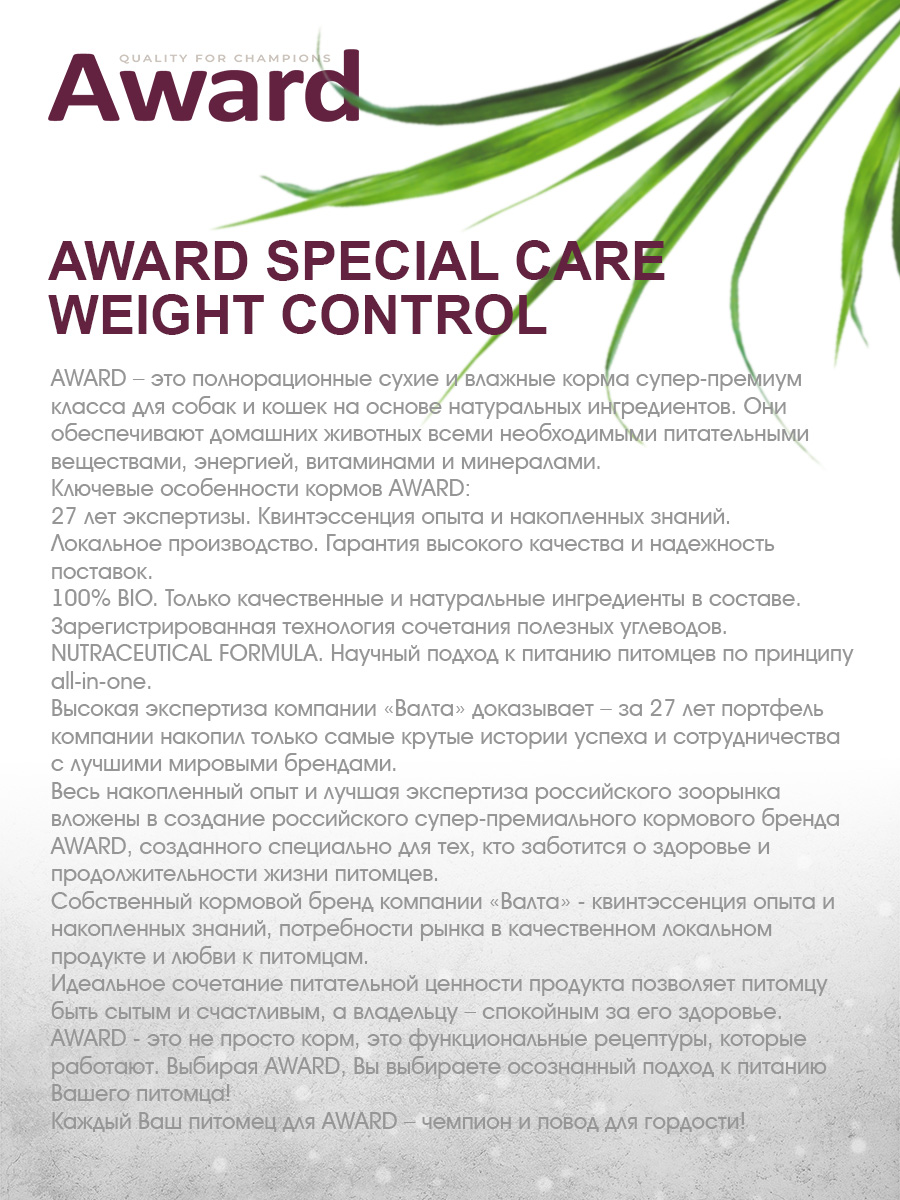 QUALITY FOR CHAMPIONS
Award

AWARD SPECIAL CARE WEIGHT CONTROL

AWARD – это полнорационные сухие и влажные корма супер-премиум класса для собак и кошек на основе натуральных ингредиентов. Они обеспечивают домашних животных всеми необходимыми питательными веществами, энергией, витаминами и минералами.
Ключевые особенности кормов AWARD:
27 лет экспертизы. Квинтэссенция опыта и накопленных знаний.
Локальное производство. Гарантия высокого качества и надежность поставок.
100% BIO. Только качественные и натуральные ингредиенты в составе. Зарегистрированная технология сочетания полезных углеводов.
NUTRACEUTICAL FORMULA. Научный подход к питанию питомцев по принципу all-in-one.
Высокая экспертиза компании «Валта» доказывает – за 27 лет портфель компании накопил только самые крутые истории успеха и сотрудничества с лучшими мировыми брендами.
Весь накопленный опыт и лучшая экспертиза российского зоорынка вложены в создание российского супер-премиального кормового бренда AWARD, созданного специально для тех, кто заботится о здоровье и продолжительности жизни питомцев.
Собственный кормовой бренд компании «Валта» - квинтэссенция опыта и накопленных знаний, потребности рынка в качественном локальном продукте и любви к питомцам.
Идеальное сочетание питательной ценности продукта позволяет питомцу быть сытым и счастливым, а владельцу – спокойным за его здоровье.
AWARD - это не просто корм, это функциональные рецептуры, которые работают. Выбирая AWARD, Вы выбираете осознанный подход к питанию Вашего питомца!
Каждый Ваш питомец для AWARD – чемпион и повод для гордости!